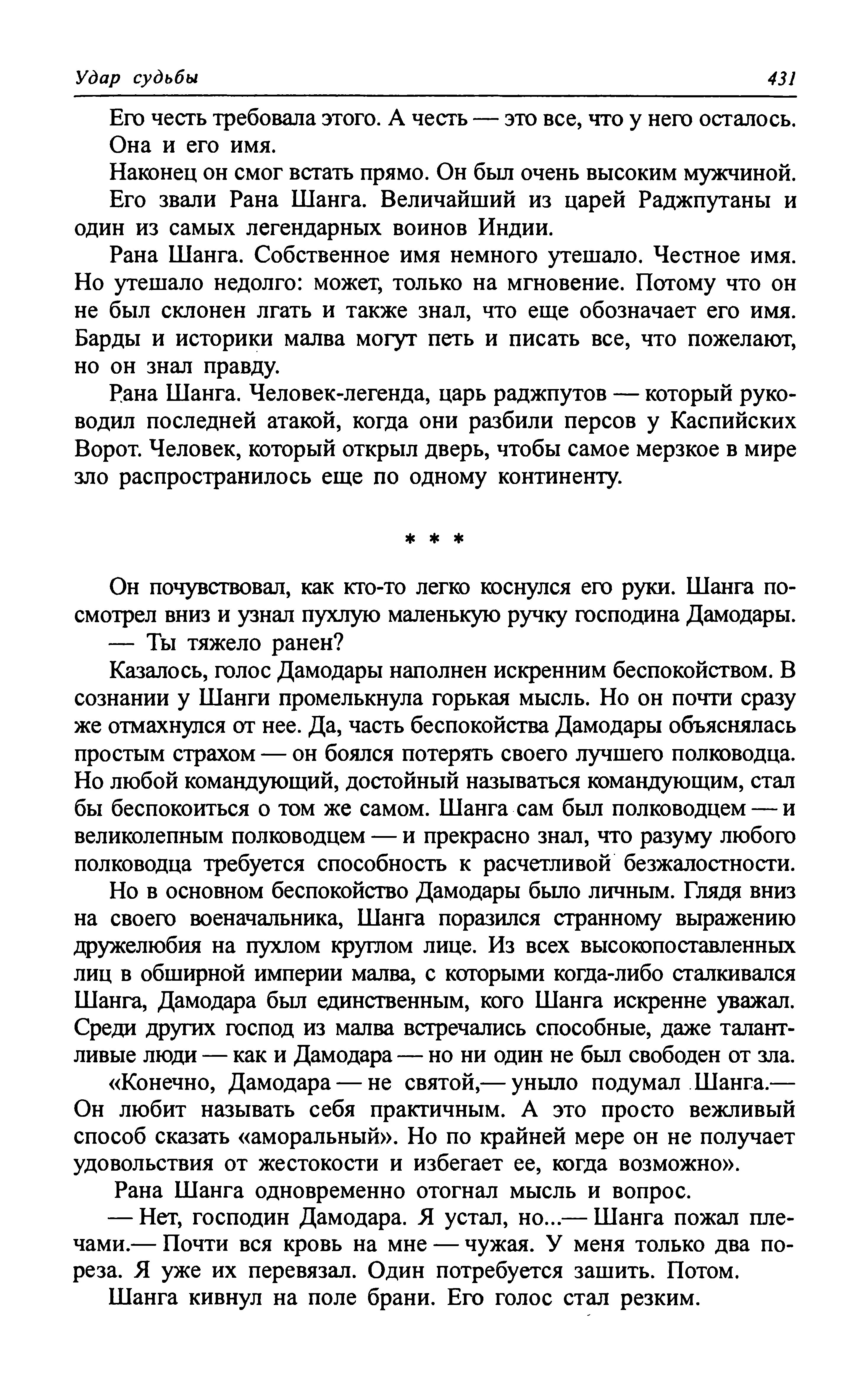 Удар судьбы

431

Его честь требовала этого. А честь — это все, что у него осталось. Она и его имя.

Наконец он смог встать прямо. Он был очень высоким мужчиной.

Его звали Рана Шанга. Величайший из царей Раджпутаны и один из самых легендарных воинов Индии.

Рана Шанга. Собственное имя немного утешало. Честное имя. Но утешало недолго: может, только на мгновение. Потому что он не был склонен лгать и также знал, что еще обозначает его имя. Барды и историки малва могут петь и писать все, что пожелают, но он знал правду.

Рана Шанга. Человек-легенда, царь раджпутов — который руководил последней атакой, когда они разбили персов у Каспийских Ворот. Человек, который открыл дверь, чтобы самое мерзкое в мире зло распространилось еще по одному континенту.

* * *

Он почувствовал, как кто-то легко коснулся его руки. Шанга посмотрел вниз и узнал пухлую маленькую ручку господина Дамодары.

— Ты тяжело ранен?

Казалось, голос Дамодары наполнен искренним беспокойством. В сознании у Шанги промелькнула горькая мысль. Но он почти сразу же отмахнулся от нее. Да, часть беспокойства Дамодары объяснялась простым страхом — он боялся потерять своего лучшего полководца. Но любой командующий, достойный называться командующим, стал бы беспокоиться о том же самом. Шанга сам был полководцем — и великолепным полководцем — и прекрасно знал, что разуму любого полководца требуется способность к расчетливой безжалостности.

Но в основном беспокойство Дамодары было личным. Глядя вниз на своего военачальника, Шанга поразился странному выражению дружелюбия на пухлом круглом лице. Из всех высокопоставленных лиц в обширной империи малва, с которыми когда-либо сталкивался Шанга, Дамодара был единственным, кого Шанга искренне уважал. Среди других господ из малва встречались способные, даже талантливые люди — как и Дамодара — но ни один не был свободен от зла.

«Конечно, Дамодара — не святой,— уныло подумал Шанга.— Он любит называть себя практичным. А это просто вежливый способ сказать «аморальный». Но по крайней мере он не получает удовольствия от жестокости и избегает ее, когда возможно».

Рана Шанга одновременно отогнал мысль и вопрос.

— Нет, господин Дамодара. Я устал, но...— Шанга пожал плечами.— Почти вся кровь на мне — чужая. У меня только два пореза. Я уже их перевязал. Один потребуется зашить. Потом.

Шанга кивнул на поле брани. Его голос стал резким.